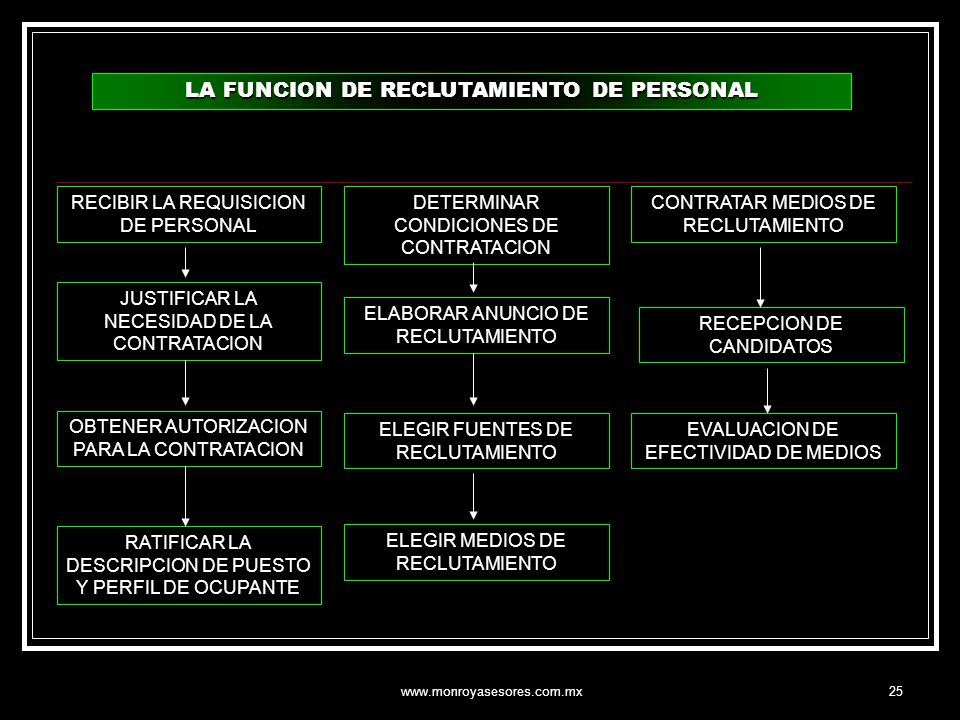 LA FUNCION DE RECLUTAMIENTO DE PERSONAL

RECIBIR LA REQUISICION DE PERSONAL

JUSTIFICAR LA NECESIDAD DE LA CONTRATACION

OBTENER AUTORIZACION PARA LA CONTRATACION

RATIFICAR LA DESCRIPCION DE PUESTO Y PERFIL DE OCUPANTE

DETERMINAR CONDICIONES DE CONTRATACION

ELABORAR ANUNCIO DE RECLUTAMIENTO

ELEGIR FUENTES DE RECLUTAMIENTO

ELEGIR MEDIOS DE RECLUTAMIENTO

CONTRATAR MEDIOS DE RECLUTAMIENTO

RECEPCION DE CANDIDATOS

EVALUACION DE EFECTIVIDAD DE MEDIOS

www.monroyasesores.com.mx

25